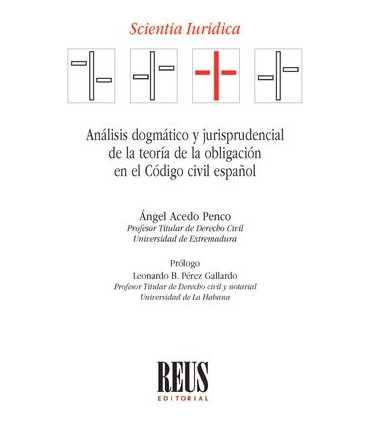 Scientia Iuridica

Análisis dogmático y jurisprudencial de la teoría de la obligación en el Código civil español

Ángel Acedo Penco
Profesor Titular de Derecho Civil
Universidad de Extremadura

Prólogo
Leonardo B. Pérez Gallardo
Profesor Titular de Derecho civil y notarial
Universidad de La Habana

REUS
EDITORIAL